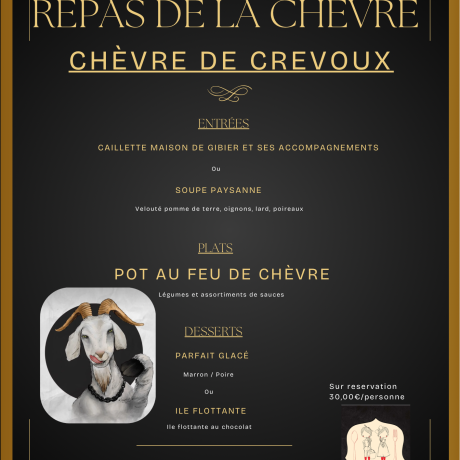 REPAS DE LA CHEVRE

CHÈVRE DE CREVOUX

ENTRÉES

CAILLETTE MAISON DE GIBIER ET SES ACCOMPAGNEMENTS

Ou

SOUPE PAYSANNE

Velouté pomme de terre, oignons, lard, poireaux

PLATS

POT AU FEU DE CHÈVRE

Légumes et assortiments de sauces

DESSERTS

PARFAIT GLACÉ

Marron / Poire

Ou

ILE FLOTTANTE

Ile flottante au chocolat

Sur reservation
30,00€/personne